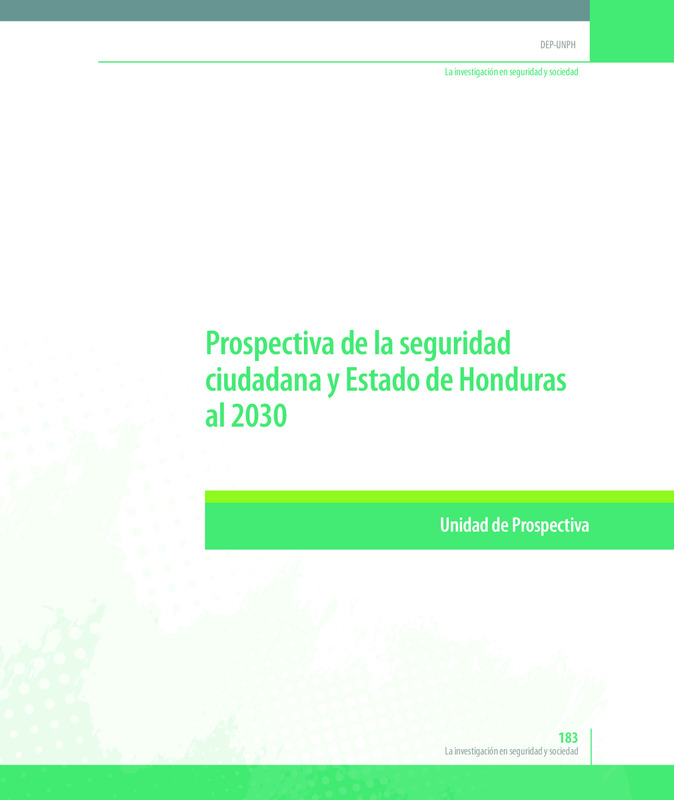 DEP-UNPH

La investigación en seguridad y sociedad

Prospectiva de la seguridad ciudadana y Estado de Honduras al 2030

Unidad de Prospectiva

183
La investigación en seguridad y sociedad